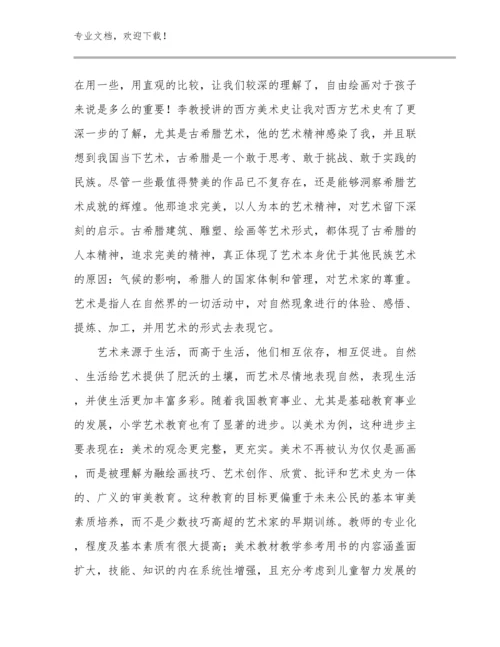 专业文档，欢迎下载！

在用一些，用直观的比较，让我们较深的理解了，自由绘画对于孩子来说是多么的重要！李教授讲的西方美术史让我对西方艺术史有了更深一步的了解，尤其是古希腊艺术，他的艺术精神感染了我，并且联想到我国当下艺术，古希腊是一个敢于思考、敢于挑战、敢于实践的民族。尽管一些最值得赞美的作品已不复存在，还是能够洞察希腊艺术成就的辉煌。他那追求完美，以人为本的艺术精神，对艺术留下深刻的启示。古希腊建筑、雕塑、绘画等艺术形式，都体现了古希腊的人本精神，追求完美的精神，真正体现了艺术本身优于其他民族艺术的原因：气候的影响，希腊人的国家体制和管理，对艺术家的尊重。艺术是指人在自然界的一切活动中，对自然现象进行的体验、感悟、提炼、加工，并用艺术的形式去表现它。

艺术来源于生活，而高于生活，他们相互依存，相互促进。自然、生活给艺术提供了肥沃的土壤，而艺术尽情地表现自然，表现生活，并使生活更加丰富多彩。随着我国教育事业、尤其是基础教育事业的发展，小学艺术教育也有了显著的进步。以美术为例，这种进步主要表现在：美术的观念更完整，更充实。美术不再被认为仅仅是画画，而是被理解为融绘画技巧、艺术创作、欣赏、批评和艺术史为一体的、广义的审美教育。这种教育的目标更偏重于未来公民的基本审美素质培养，而不是少数技巧高超的艺术家的早期训练。教师的专业化，程度及基本素质有很大提高；美术教材教学参考用书的内容涵盖面扩大，技能、知识的内在系统性增强，且充分考虑到儿童智力发展的